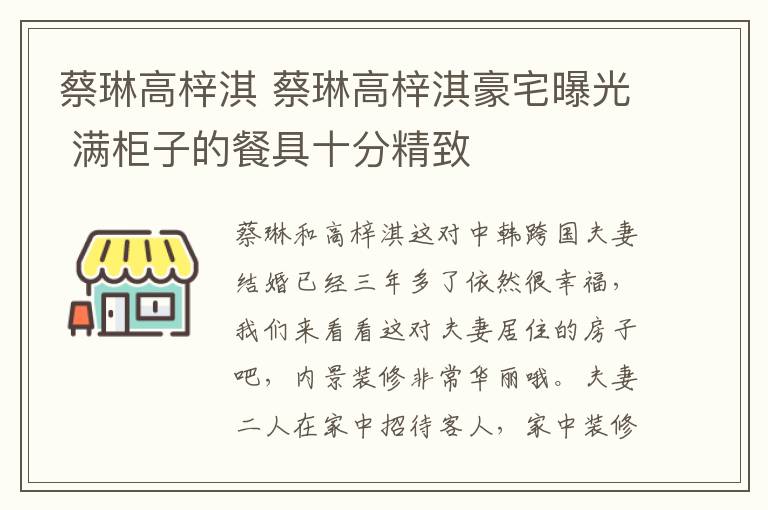 蔡琳高梓淇 蔡琳高梓淇豪宅曝光 满柜子的餐具十分精致

蔡琳和高梓淇这对中韩跨国夫妻结婚已经三年多了依然很幸福，我们来看看这对夫妻居住的房子吧，内景装修非常华丽哦。夫妻二人在家中招待客人，家中装修